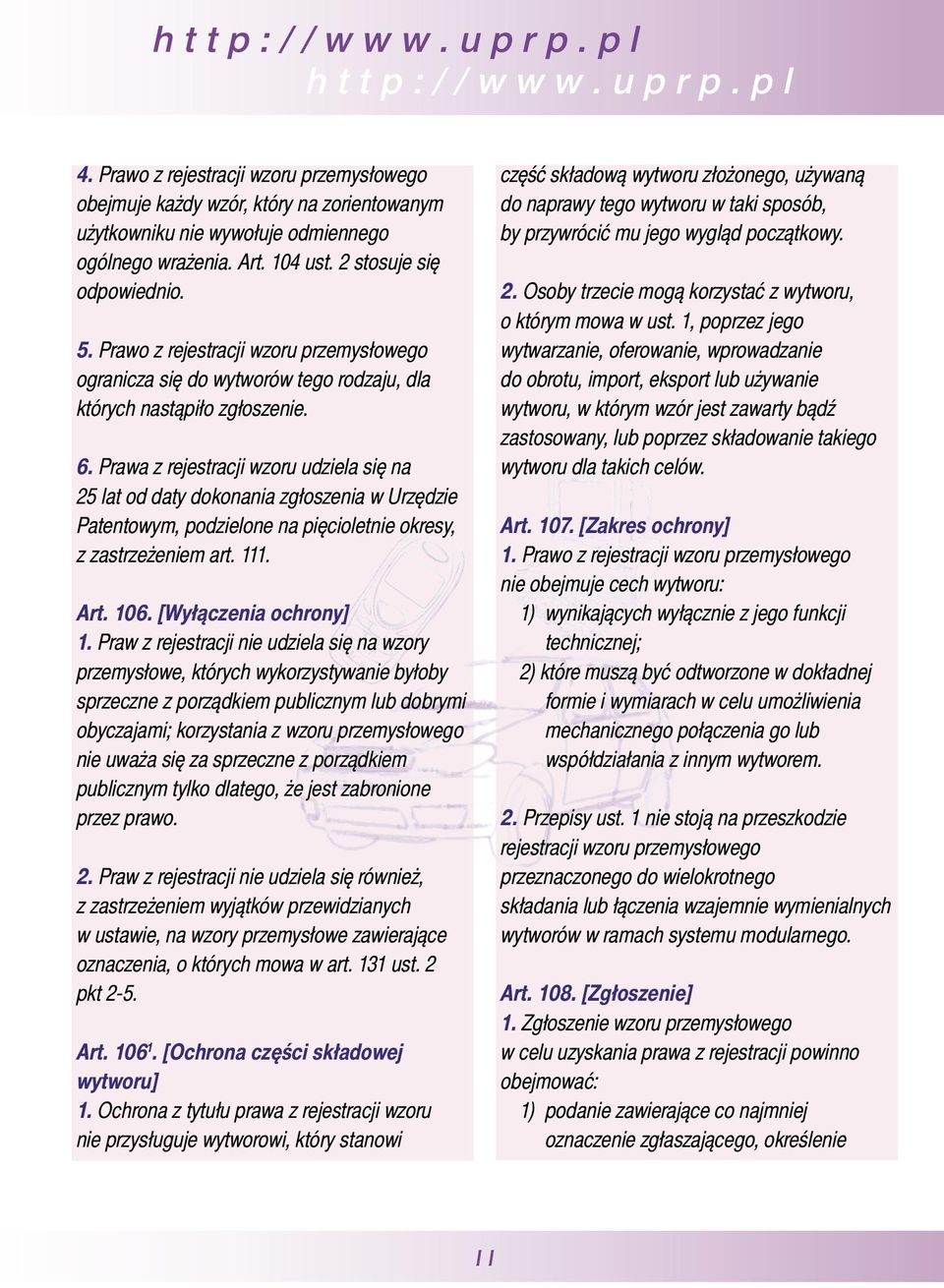 http://www.uprp.pl
http://www.uprp.pl

4. Prawo z rejestracji wzoru przemysłowego obejmuje każdy wzór, który na zorientowanym użytkowniku nie wywołuje odmiennego ogólnego wrażenia. Art. 104 ust. 2 stosuje się odpowiednio.

5. Prawo z rejestracji wzoru przemysłowego ogranicza się do wytworów tego rodzaju, dla których nastąpiło zgłoszenie.

6. Prawa z rejestracji wzoru udziela się na 25 lat od daty dokonania zgłoszenia w Urzędzie Patentowym, podzielone na pięcioletnie okresy, z zastrzeżeniem art. 111.

Art. 106. [Wyłączenia ochrony]
1. Praw z rejestracji nie udziela się na wzory przemysłowe, których wykorzystywanie byłoby sprzeczne z porządkiem publicznym lub dobrymi obyczajami; korzystania z wzoru przemysłowego nie uważa się za sprzeczne z porządkiem publicznym tylko dlatego, że jest zabronione przez prawo.

2. Praw z rejestracji nie udziela się również, z zastrzeżeniem wyjątków przewidzianych w ustawie, na wzory przemysłowe zawierające oznaczenia, o których mowa w art. 131 ust. 2 pkt 2-5.

Art. 106$^1$. [Ochrona części składowej wytworu]
1. Ochrona z tytułu prawa z rejestracji wzoru nie przysługuje wytworowi, który stanowi

część składową wytworu złożonego, używaną do naprawy tego wytworu w taki sposób, by przywrócić mu jego wygląd początkowy.

2. Osoby trzecie mogą korzystać z wytworu, o którym mowa w ust. 1, poprzez jego wytwarzanie, oferowanie, wprowadzanie do obrotu, import, eksport lub używanie wytworu, w którym wzór jest zawarty bądź zastosowany, lub poprzez składowanie takiego wytworu dla takich celów.

Art. 107. [Zakres ochrony]
1. Prawo z rejestracji wzoru przemysłowego nie obejmuje cech wytworu:
1) wynikających wyłącznie z jego funkcji technicznej;
2) które muszą być odtworzone w dokładnej formie i wymiarach w celu umożliwienia mechanicznego połączenia go lub współdziałania z innym wytworem.

2. Przepisy ust. 1 nie stoją na przeszkodzie rejestracji wzoru przemysłowego przeznaczonego do wielokrotnego składania lub łączenia wzajemnie wymienialnych wytworów w ramach systemu modularnego.

Art. 108. [Zgłoszenie]
1. Zgłoszenie wzoru przemysłowego w celu uzyskania prawa z rejestracji powinno obejmować:
1) podanie zawierające co najmniej oznaczenie zgłaszającego, określenie

11